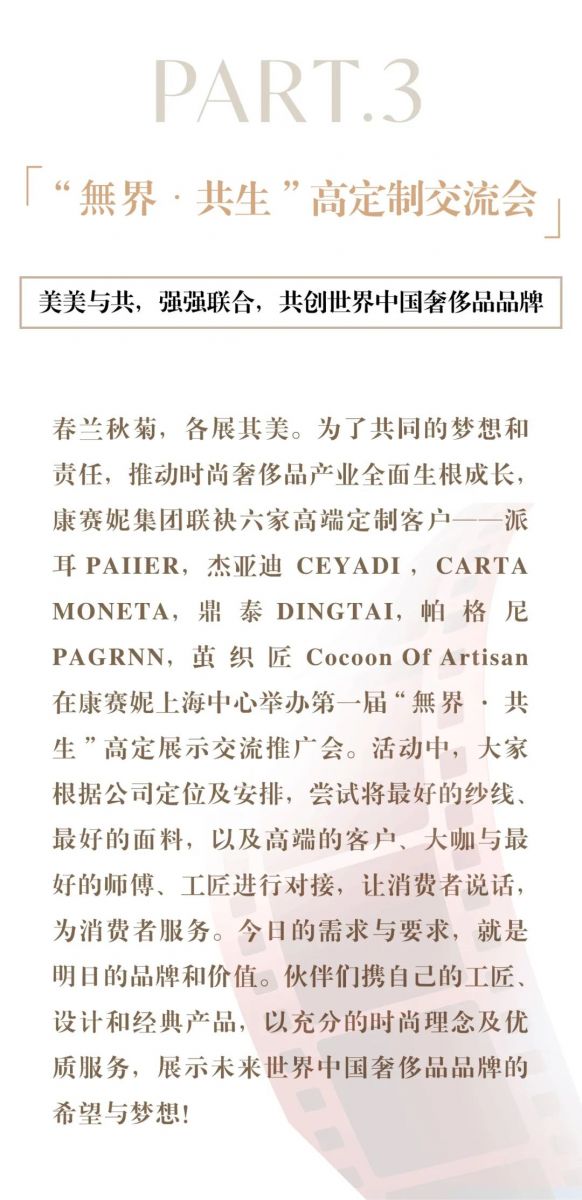 PART.3

「“無界 · 共生”高定制交流会」

美美与共，强强联合，共创世界中国奢侈品品牌

春兰秋菊，各展其美。为了共同的梦想和责任，推动时尚奢侈品产业全面生根成长，康赛妮集团联袂六家高端定制客户——派耳 PAIIER，杰亚迪 CEYADI，CARTA MONETA，鼎泰 DINGTAI，帕格尼 PAGRNN，茧织匠 Cocoon Of Artisan 在康赛妮上海中心举办第一届“無界 · 共生”高定展示交流推广会。活动中，大家根据公司定位及安排，尝试将最好的纱线、最好的面料，以及高端的客户、大咖与最好的师傅、工匠进行对接，让消费者说话，为消费者服务。今日的需求与要求，就是明日的品牌和价值。伙伴们携自己的工匠、设计和经典产品，以充分的时尚理念及优质服务，展示未来世界中国奢侈品品牌的希望与梦想！